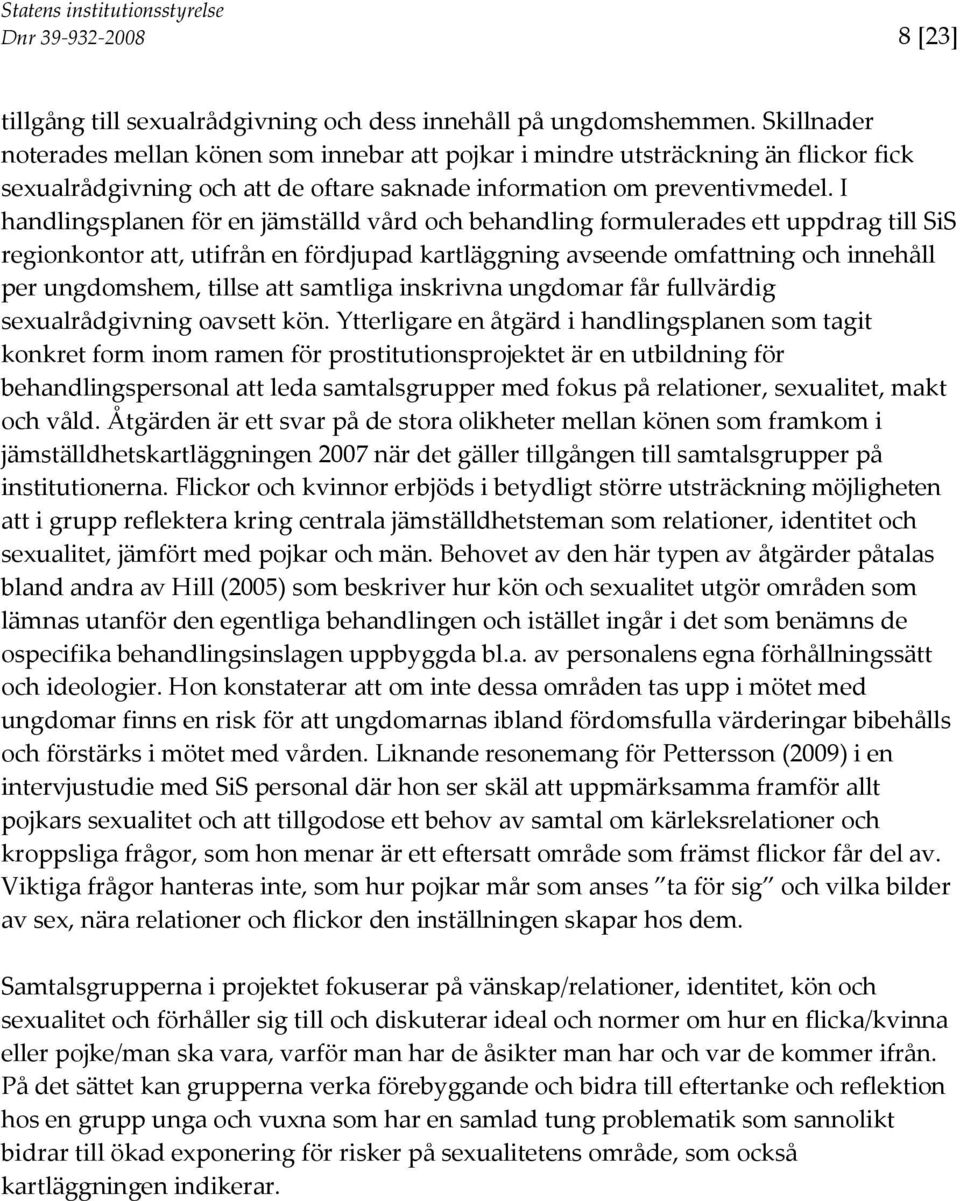 Statens institutionsstyrelse
Dnr 39-932-2008

8 [23]

tillgång till sexualrådgivning och dess innehåll på ungdomshemmen. Skillnader noterades mellan könen som innebar att pojkar i mindre utsträckning än flickor fick sexualrådgivning och att de oftare saknade information om preventivmedel. I handlingsplanen för en jämställd vård och behandling formulerades ett uppdrag till SiS regionkontor att, utifrån en fördjupad kartläggning avseende omfattning och innehåll per ungdomshem, tillse att samtliga inskrivna ungdomar får fullvärdig sexualrådgivning oavsett kön. Ytterligare en åtgärd i handlingsplanen som tagit konkret form inom ramen för prostitutionsprojektet är en utbildning för behandlingspersonal att leda samtalsgrupper med fokus på relationer, sexualitet, makt och våld. Åtgärden är ett svar på de stora olikheter mellan könen som framkom i jämställdhetskartläggningen 2007 när det gäller tillgången till samtalsgrupper på institutionerna. Flickor och kvinnor erbjöds i betydligt större utsträckning möjligheten att i grupp reflektera kring centrala jämställdhetsteman som relationer, identitet och sexualitet, jämfört med pojkar och män. Behovet av den här typen av åtgärder påtalas bland andra av Hill (2005) som beskriver hur kön och sexualitet utgör områden som lämnas utanför den egentliga behandlingen och istället ingår i det som benämns de ospecifika behandlingsinslagen uppbyggda bl.a. av personalens egna förhållningssätt och ideologier. Hon konstaterar att om inte dessa områden tas upp i mötet med ungdomar finns en risk för att ungdomarnas ibland fördomsfulla värderingar bibehålls och förstärks i mötet med vården. Liknande resonemang för Pettersson (2009) i en intervjustudie med SiS personal där hon ser skäl att uppmärksamma framför allt pojkars sexualitet och att tillgodose ett behov av samtal om kärleksrelationer och kroppsliga frågor, som hon menar är ett eftersatt område som främst flickor får del av. Viktiga frågor hanteras inte, som hur pojkar mår som anses ”ta för sig” och vilka bilder av sex, nära relationer och flickor den inställningen skapar hos dem.

Samtalsgrupperna i projektet fokuserar på vänskap/relationer, identitet, kön och sexualitet och förhåller sig till och diskuterar ideal och normer om hur en flicka/kvinna eller pojke/man ska vara, varför man har de åsikter man har och var de kommer ifrån. På det sättet kan grupperna verka förebyggande och bidra till eftertanke och reflektion hos en grupp unga och vuxna som har en samlad tung problematik som sannolikt bidrar till ökad exponering för risker på sexualitetens område, som också kartläggningen indikerar.